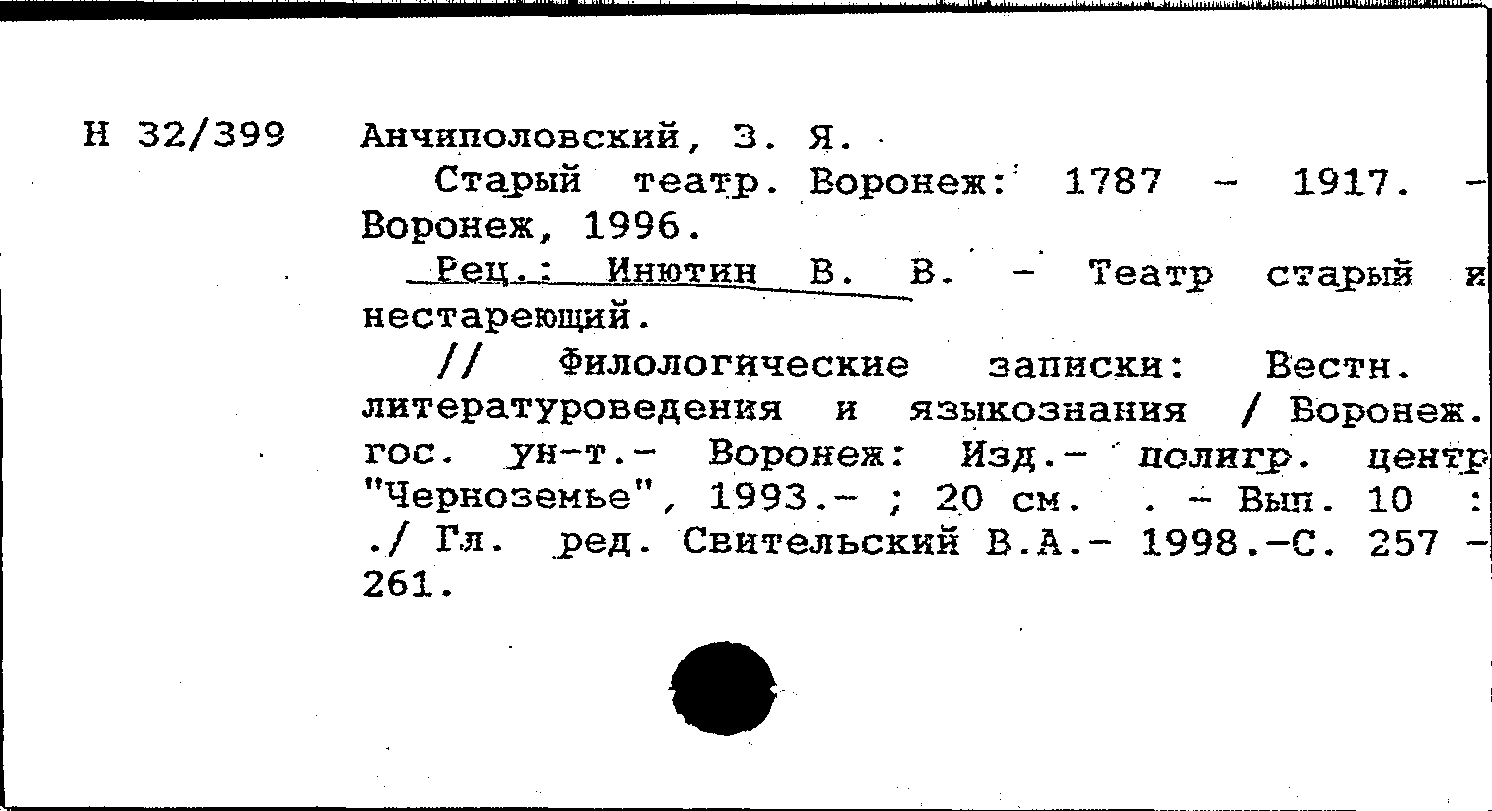 Н 32/399 Анчиполовский, З. Я.

Старый театр. Воронеж: 1787 - 1917. - Воронеж, 1996.

Рец.: Инютин В. В. - Театр старый и нестареющий.

// Филологические записки: Вестн. литературоведения и языкознания / Воронеж. гос. ун-т.- Воронеж: Изд.- полигр. центр "Черноземье", 1993.- ; 20 см. . - Вып. 10 : ./ Гл. ред. Свительский В.А.- 1998.-С. 257 - 261.